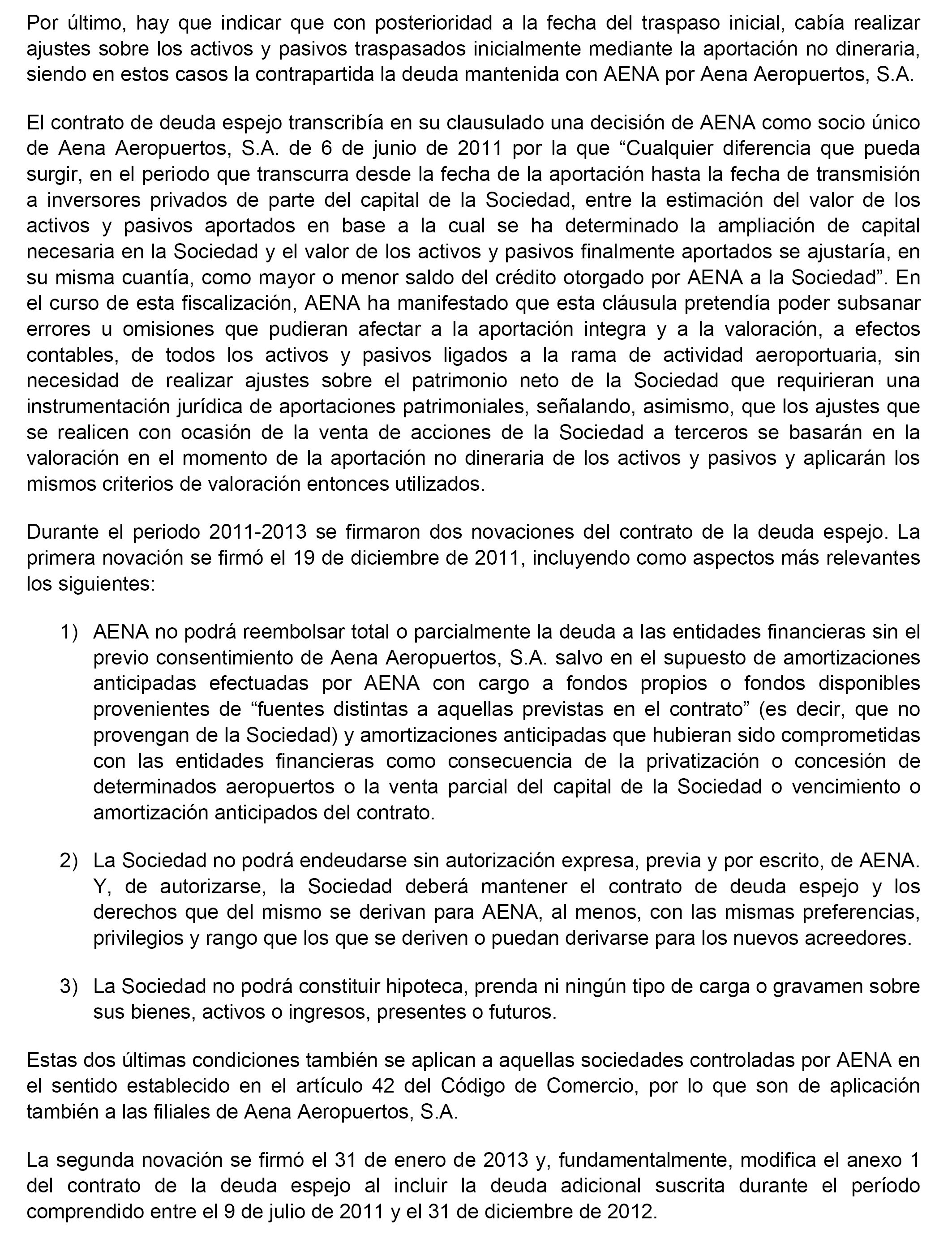 Por último, hay que indicar que con posterioridad a la fecha del traspaso inicial, cabía realizar ajustes sobre los activos y pasivos traspasados inicialmente mediante la aportación no dineraria, siendo en estos casos la contrapartida la deuda mantenida con AENA por Aena Aeropuertos, S.A.

El contrato de deuda espejo transcribía en su clausulado una decisión de AENA como socio único de Aena Aeropuertos, S.A. de 6 de junio de 2011 por la que “Cualquier diferencia que pueda surgir, en el periodo que transcurra desde la fecha de la aportación hasta la fecha de transmisión a inversores privados de parte del capital de la Sociedad, entre la estimación del valor de los activos y pasivos aportados en base a la cual se ha determinado la ampliación de capital necesaria en la Sociedad y el valor de los activos y pasivos finalmente aportados se ajustaría, en su misma cuantía, como mayor o menor saldo del crédito otorgado por AENA a la Sociedad”. En el curso de esta fiscalización, AENA ha manifestado que esta cláusula pretendía poder subsanar errores u omisiones que pudieran afectar a la aportación integra y a la valoración, a efectos contables, de todos los activos y pasivos ligados a la rama de actividad aeroportuaria, sin necesidad de realizar ajustes sobre el patrimonio neto de la Sociedad que requirieran una instrumentación jurídica de aportaciones patrimoniales, señalando, asimismo, que los ajustes que se realicen con ocasión de la venta de acciones de la Sociedad a terceros se basarán en la valoración en el momento de la aportación no dineraria de los activos y pasivos y aplicarán los mismos criterios de valoración entonces utilizados.

Durante el periodo 2011-2013 se firmaron dos novaciones del contrato de la deuda espejo. La primera novación se firmó el 19 de diciembre de 2011, incluyendo como aspectos más relevantes los siguientes:

1) AENA no podrá reembolsar total o parcialmente la deuda a las entidades financieras sin el previo consentimiento de Aena Aeropuertos, S.A. salvo en el supuesto de amortizaciones anticipadas efectuadas por AENA con cargo a fondos propios o fondos disponibles provenientes de “fuentes distintas a aquellas previstas en el contrato” (es decir, que no provengan de la Sociedad) y amortizaciones anticipadas que hubieran sido comprometidas con las entidades financieras como consecuencia de la privatización o concesión de determinados aeropuertos o la venta parcial del capital de la Sociedad o vencimiento o amortización anticipados del contrato.

2) La Sociedad no podrá endeudarse sin autorización expresa, previa y por escrito, de AENA. Y, de autorizarse, la Sociedad deberá mantener el contrato de deuda espejo y los derechos que del mismo se derivan para AENA, al menos, con las mismas preferencias, privilegios y rango que los que se deriven o puedan derivarse para los nuevos acreedores.

3) La Sociedad no podrá constituir hipoteca, prenda ni ningún tipo de carga o gravamen sobre sus bienes, activos o ingresos, presentes o futuros.

Estas dos últimas condiciones también se aplican a aquellas sociedades controladas por AENA en el sentido establecido en el artículo 42 del Código de Comercio, por lo que son de aplicación también a las filiales de Aena Aeropuertos, S.A.

La segunda novación se firmó el 31 de enero de 2013 y, fundamentalmente, modifica el anexo 1 del contrato de la deuda espejo al incluir la deuda adicional suscrita durante el período comprendido entre el 9 de julio de 2011 y el 31 de diciembre de 2012.